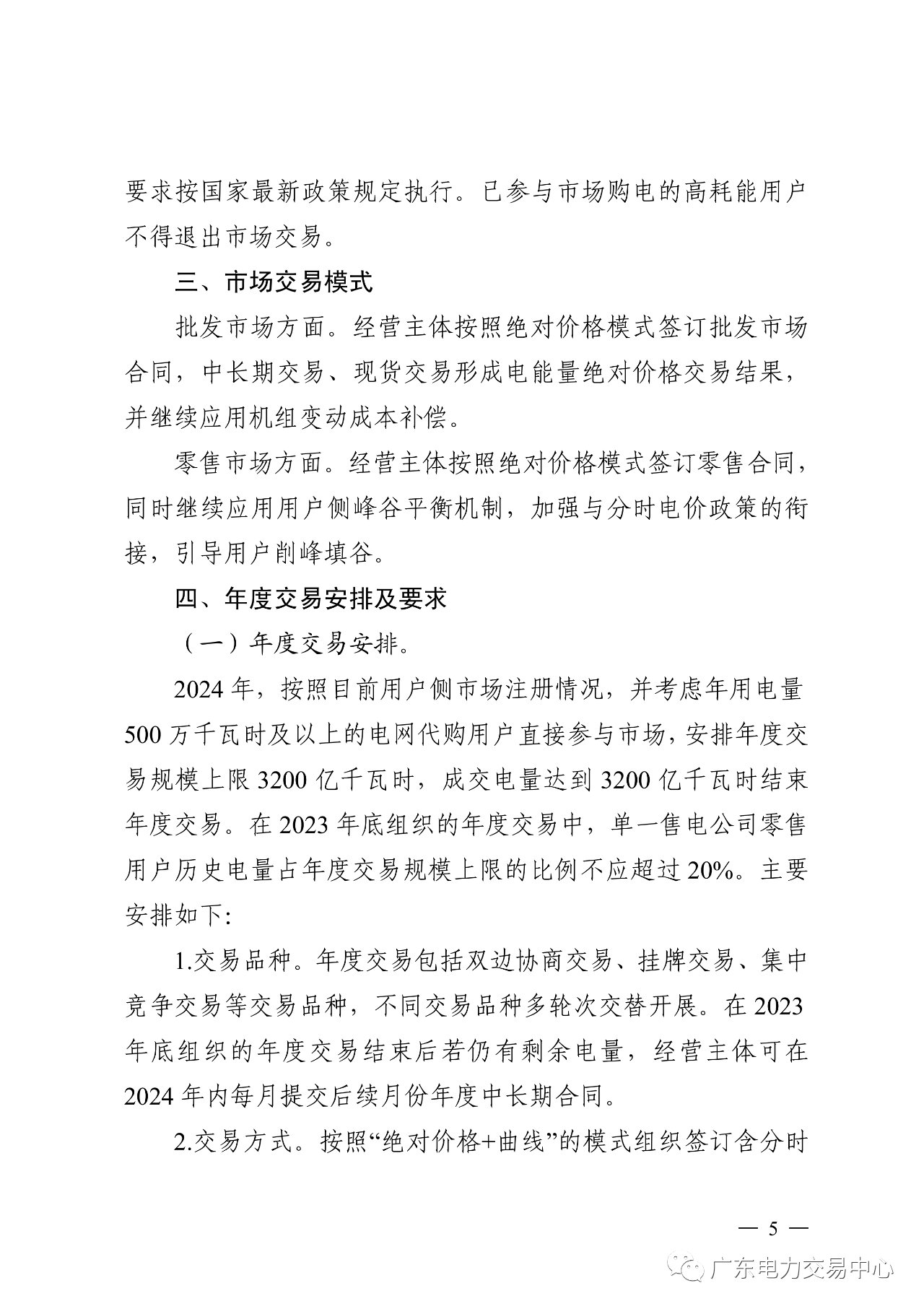 要求按国家最新政策规定执行。已参与市场购电的高耗能用户不得退出市场交易。

三、市场交易模式

批发市场方面。经营主体按照绝对价格模式签订批发市场合同，中长期交易、现货交易形成电能量绝对价格交易结果，并继续应用机组变动成本补偿。

零售市场方面。经营主体按照绝对价格模式签订零售合同，同时继续应用用户侧峰谷平衡机制，加强与分时电价政策的衔接，引导用户削峰填谷。

四、年度交易安排及要求

（一）年度交易安排。

2024 年，按照目前用户侧市场注册情况，并考虑年用电量 500 万千瓦时及以上的电网代购用户直接参与市场，安排年度交易规模上限 3200 亿千瓦时，成交电量达到 3200 亿千瓦时结束年度交易。在 2023 年底组织的年度交易中，单一售电公司零售用户历史电量占年度交易规模上限的比例不应超过 20%。主要安排如下:

1.交易品种。年度交易包括双边协商交易、挂牌交易、集中竞争交易等交易品种，不同交易品种多轮次交替开展。在 2023 年底组织的年度交易结束后若仍有剩余电量，经营主体可在 2024 年内每月提交后续月份年度中长期合同。

2.交易方式。按照“绝对价格+曲线”的模式组织签订含分时

— 5 —

广东电力交易中心